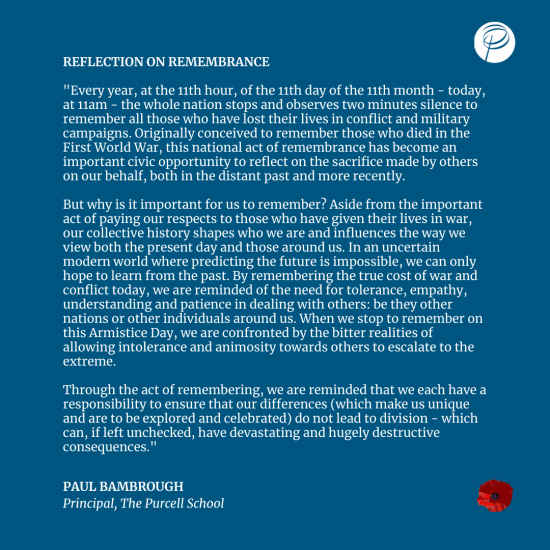 REFLECTION ON REMEMBRANCE

"Every year, at the 11th hour, of the 11th day of the 11th month - today, at 11am - the whole nation stops and observes two minutes silence to remember all those who have lost their lives in conflict and military campaigns. Originally conceived to remember those who died in the First World War, this national act of remembrance has become an important civic opportunity to reflect on the sacrifice made by others on our behalf, both in the distant past and more recently.

But why is it important for us to remember? Aside from the important act of paying our respects to those who have given their lives in war, our collective history shapes who we are and influences the way we view both the present day and those around us. In an uncertain modern world where predicting the future is impossible, we can only hope to learn from the past. By remembering the true cost of war and conflict today, we are reminded of the need for tolerance, empathy, understanding and patience in dealing with others: be they other nations or other individuals around us. When we stop to remember on this Armistice Day, we are confronted by the bitter realities of allowing intolerance and animosity towards others to escalate to the extreme.

Through the act of remembering, we are reminded that we each have a responsibility to ensure that our differences (which make us unique and are to be explored and celebrated) do not lead to division - which can, if left unchecked, have devastating and hugely destructive consequences."

PAUL BAMBROUGH
Principal, The Purcell School